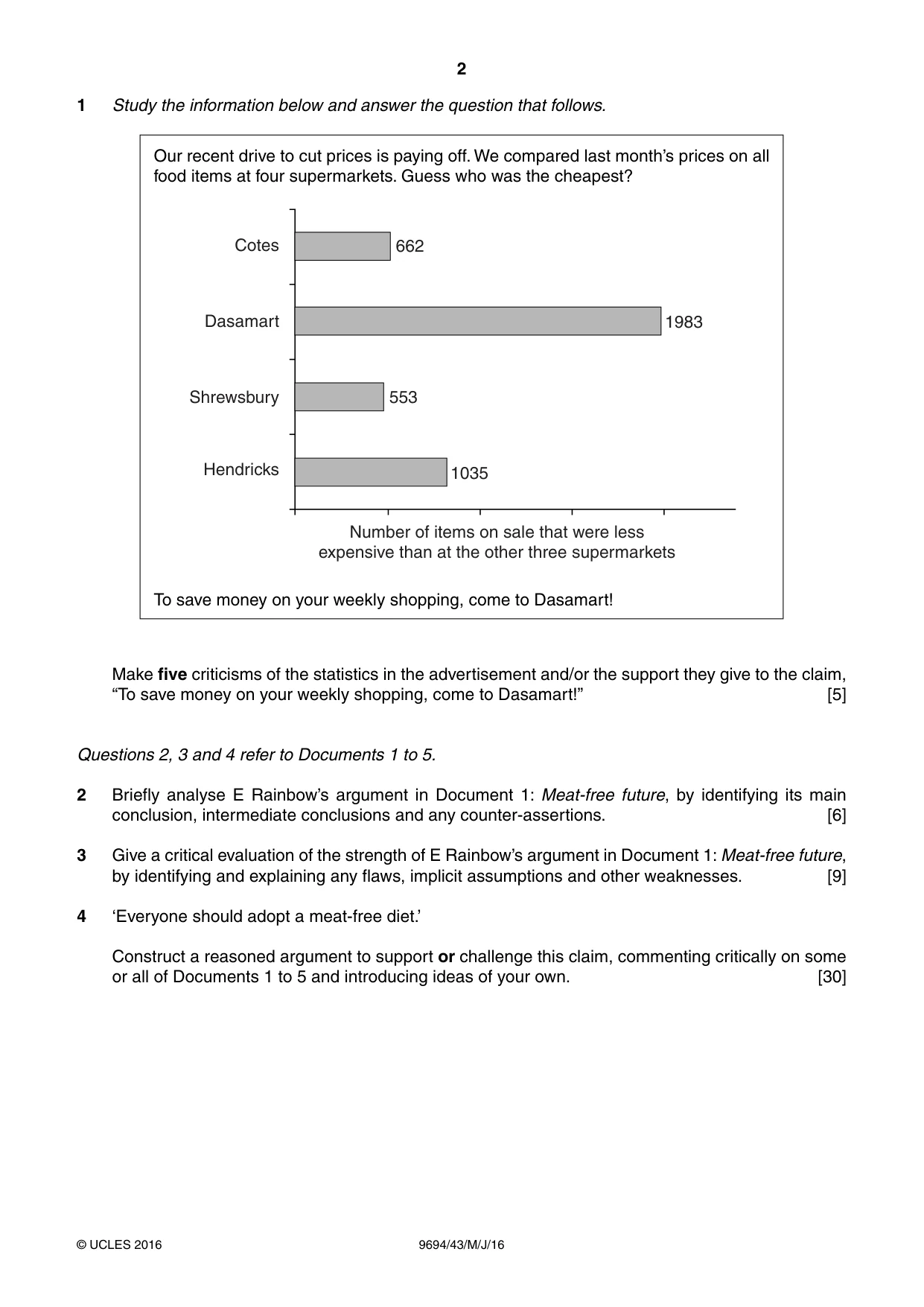 2

1 Study the information below and answer the question that follows.

Our recent drive to cut prices is paying off. We compared last month's prices on all food items at four supermarkets. Guess who was the cheapest?

Cotes
662
Dasamart
1983
Shrewsbury
553
Hendricks
1035

Number of items on sale that were less expensive than at the other three supermarkets

To save money on your weekly shopping, come to Dasamart!

Make five criticisms of the statistics in the advertisement and/or the support they give to the claim, "To save money on your weekly shopping, come to Dasamart!" [5]

Questions 2, 3 and 4 refer to Documents 1 to 5.

2 Briefly analyse E Rainbow's argument in Document 1: Meat-free future, by identifying its main conclusion, intermediate conclusions and any counter-assertions. [6]

3 Give a critical evaluation of the strength of E Rainbow's argument in Document 1: Meat-free future, by identifying and explaining any flaws, implicit assumptions and other weaknesses. [9]

4 'Everyone should adopt a meat-free diet.'

Construct a reasoned argument to support or challenge this claim, commenting critically on some or all of Documents 1 to 5 and introducing ideas of your own. [30]

© UCLES 2016 9694/43/M/J/16